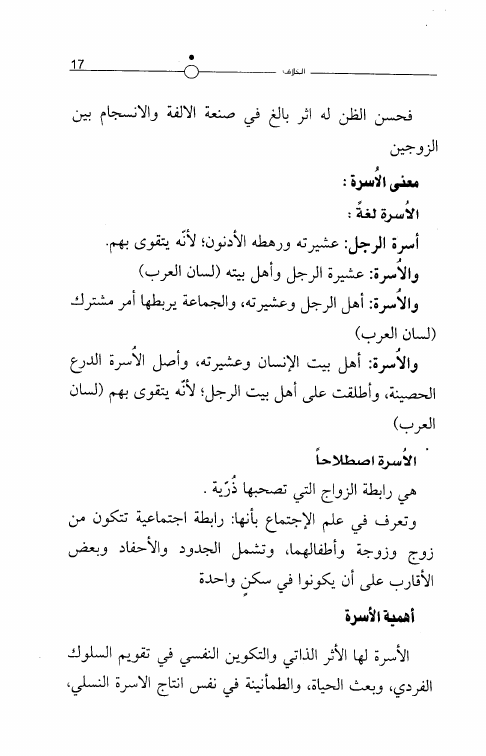 17 الخلاف

فحسن الظن له اثر بالغ في صنعة الالفة والانسجام بين الزوجين

معنى الأُسرة :

الأُسرة لغةً :

أسرة الرجل: عشيرته ورهطه الأدنون؛ لأنّه يتقوى بهم.

والأُسرة: عشيرة الرجل وأهل بيته (لسان العرب)

والأُسرة: أهل الرجل وعشيرته، والجماعة يربطها أمر مشترك (لسان العرب)

والأُسرة: أهل بيت الإنسان وعشيرته، وأصل الأُسرة الدرع الحصينة، وأطلقت على أهل بيت الرجل؛ لأنّه يتقوى بهم (لسان العرب)

الأُسرة اصطلاحاً

هي رابطة الزواج التي تصحبها ذُرّية .

وتعرف في علم الإجتماع بأنها: رابطة اجتماعية تتكون من زوج وزوجة وأطفالهما، وتشمل الجدود والأحفاد وبعض الأقارب على أن يكونوا في سكنٍ واحدة

أهمية الأسرة

الأسرة لها الأثر الذاتي والتكوين النفسي في تقويم السلوك الفردي، وبعث الحياة، والطمأنينة في نفس انتاج الاسرة النسلي،